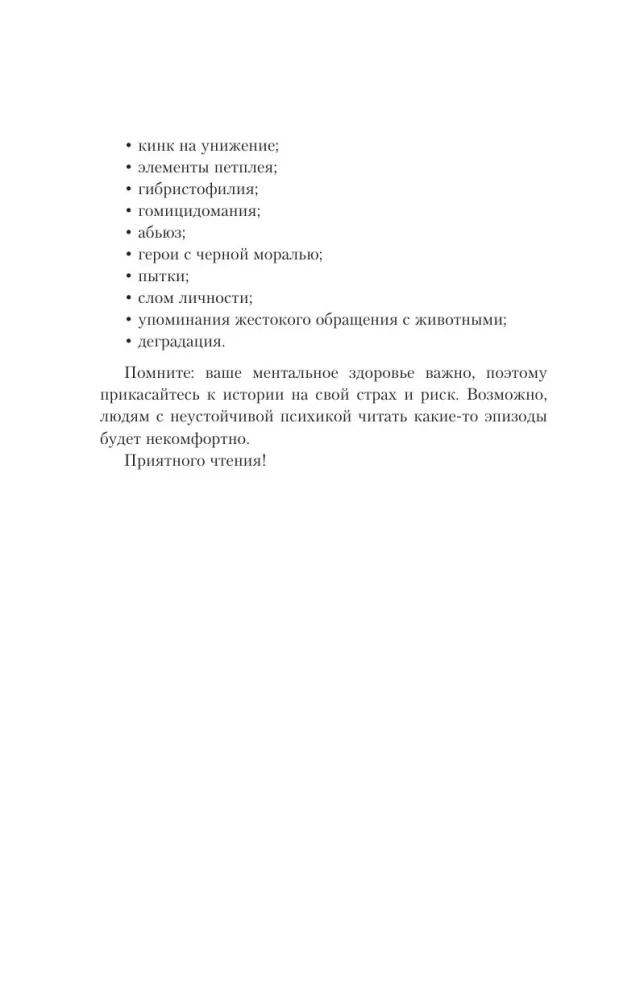 • кинк на унижение;
• элементы петплея;
• гибристофилия;
• гомицидомания;
• абьюз;
• герои с черной моралью;
• пытки;
• слом личности;
• упоминания жестокого обращения с животными;
• деградация.

Помните: ваше ментальное здоровье важно, поэтому прикасайтесь к истории на свой страх и риск. Возможно, людям с неустойчивой психикой читать какие-то эпизоды будет некомфортно.

Приятного чтения!